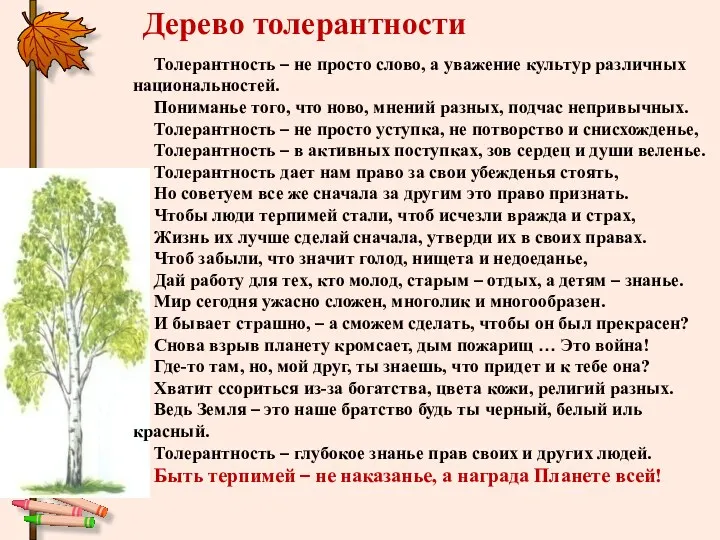 Дерево толерантности

Толерантность – не просто слово, а уважение культур различных национальностей.
Пониманье того, что ново, мнений разных, подчас непривычных.
Толерантность – не просто уступка, не потворство и снисхожденье,
Толерантность – в активных поступках, зов сердец и души веленье.
Толерантность дает нам право за свои убежденья стоять,
Но советуем все же сначала за другим это право признать.
Чтобы люди терпимей стали, чтоб исчезли вражда и страх,
Жизнь их лучше сделай сначала, утверди их в своих правах.
Чтоб забыли, что значит голод, нищета и недоеданье,
Дай работу для тех, кто молод, старым – отдых, а детям – знанье.
Мир сегодня ужасно сложен, многолик и многообразен.
И бывает страшно, – а сможем сделать, чтобы он был прекрасен?
Снова взрыв планету кромсает, дым пожарищ … Это война!
Где-то там, но, мой друг, ты знаешь, что придет и к тебе она?
Хватит ссориться из-за богатства, цвета кожи, религий разных.
Ведь Земля – это наше братство будь ты черный, белый иль красный.
Толерантность – глубокое знанье прав своих и других людей.
Быть терпимей – не наказанье, а награда Планете всей!